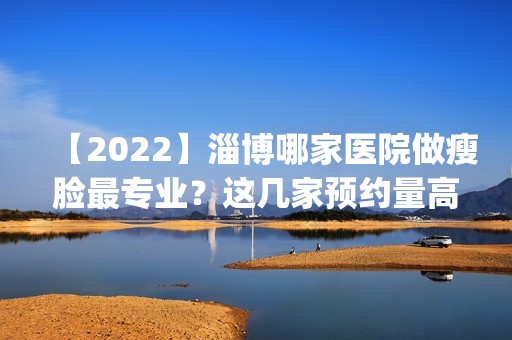 【2022】淄博哪家医院做瘦脸最专业？这几家预约量高